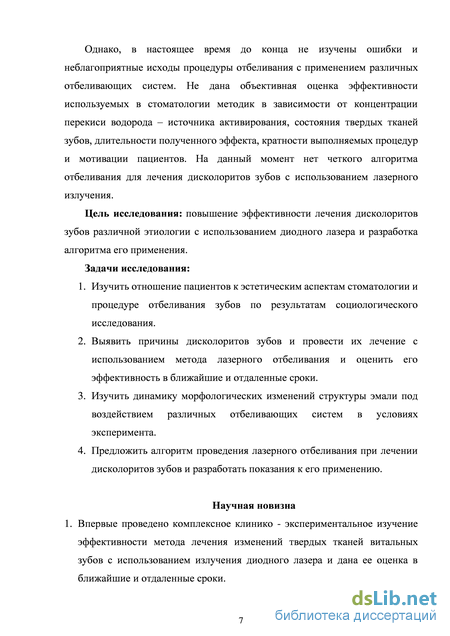 Однако, в настоящее время до конца не изучены ошибки и неблагоприятные исходы процедуры отбеливания с применением различных отбеливающих систем. Не дана объективная оценка эффективности используемых в стоматологии методик в зависимости от концентрации перекиси водорода – источника активирования, состояния твердых тканей зубов, длительности полученного эффекта, кратности выполняемых процедур и мотивации пациентов. На данный момент нет четкого алгоритма отбеливания для лечения дисколоритов зубов с использованием лазерного излучения.

**Цель исследования:** повышение эффективности лечения дисколоритов зубов различной этиологии с использованием диодного лазера и разработка алгоритма его применения.

**Задачи исследования:**

1. Изучить отношение пациентов к эстетическим аспектам стоматологии и процедуре отбеливания зубов по результатам социологического исследования.
2. Выявить причины дисколоритов зубов и провести их лечение с использованием метода лазерного отбеливания и оценить его эффективность в ближайшие и отдаленные сроки.
3. Изучить динамику морфологических изменений структуры эмали под воздействием различных отбеливающих систем в условиях эксперимента.
4. Предложить алгоритм проведения лазерного отбеливания при лечении дисколоритов зубов и разработать показания к его применению.

**Научная новизна**

1. Впервые проведено комплексное клинико - экспериментальное изучение эффективности метода лечения изменений твердых тканей витальных зубов с использованием излучения диодного лазера и дана ее оценка в ближайшие и отдаленные сроки.

7

dsLib.net
библиотека диссертаций